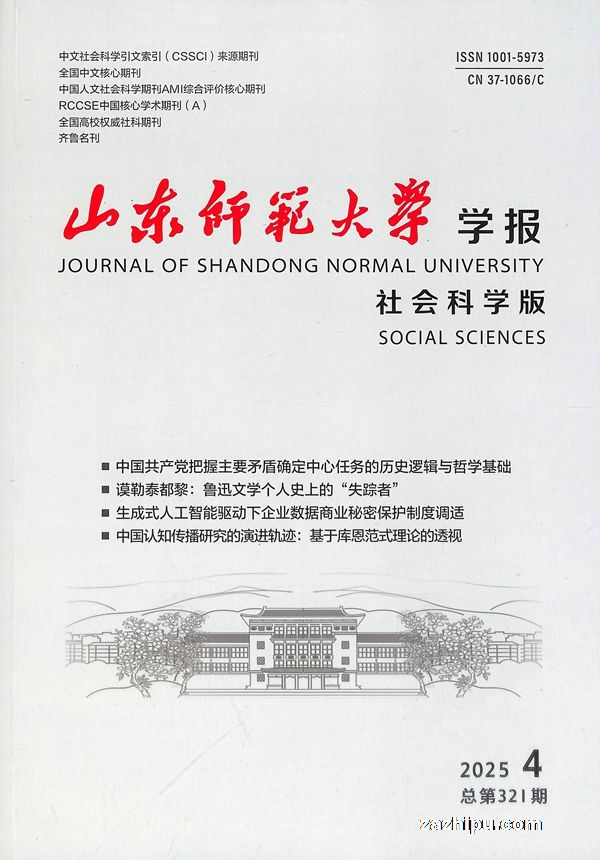 中文社会科学引文索引（CSSCI）来源期刊
全国中文核心期刊
中国人文社会科学期刊AMI综合评价核心期刊
RCCSE中国核心学术期刊（A）
全国高校权威社科期刊
齐鲁名刊

ISSN 1001-5973
CN 37-1066/C

山东師範大學 学报
JOURNAL OF SHANDONG NORMAL UNIVERSITY
社会科学版
SOCIAL SCIENCES

■ 中国共产党把握主要矛盾确定中心任务的历史逻辑与哲学基础
■ 谟勒泰都黎：鲁迅文学个人史上的“失踪者”
■ 生成式人工智能驱动下企业数据商业秘密保护制度调适
■ 中国认知传播研究的演进轨迹：基于库恩范式理论的透视

2025 4
总第321期

zazhipu.com